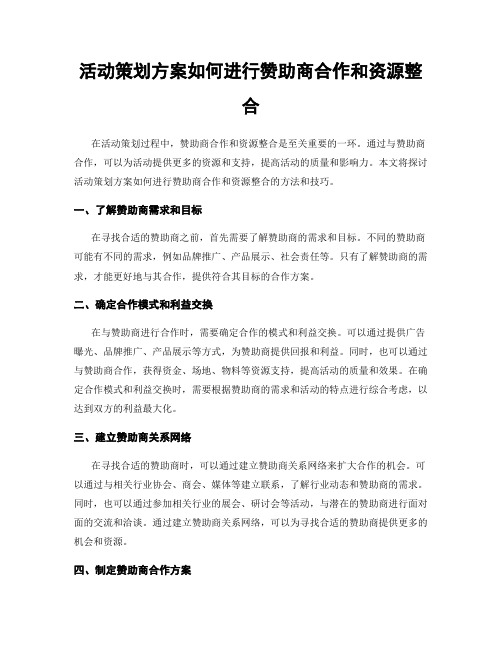 活动策划方案如何进行赞助商合作和资源整合

在活动策划过程中，赞助商合作和资源整合是至关重要的一环。通过与赞助商合作，可以为活动提供更多的资源和支持，提高活动的质量和影响力。本文将探讨活动策划方案如何进行赞助商合作和资源整合的方法和技巧。

一、了解赞助商需求和目标

在寻找合适的赞助商之前，首先需要了解赞助商的需求和目标。不同的赞助商可能有不同的需求，例如品牌推广、产品展示、社会责任等。只有了解赞助商的需求，才能更好地与其合作，提供符合其目标的合作方案。

二、确定合作模式和利益交换

在与赞助商进行合作时，需要确定合作的模式和利益交换。可以通过提供广告曝光、品牌推广、产品展示等方式，为赞助商提供回报和利益。同时，也可以通过与赞助商合作，获得资金、场地、物料等资源支持，提高活动的质量和效果。在确定合作模式和利益交换时，需要根据赞助商的需求和活动的特点进行综合考虑，以达到双方的利益最大化。

三、建立赞助商关系网络

在寻找合适的赞助商时，可以通过建立赞助商关系网络来扩大合作的机会。可以通过与相关行业协会、商会、媒体等建立联系，了解行业动态和赞助商的需求。同时，也可以通过参加相关行业的展会、研讨会等活动，与潜在的赞助商进行面对面的交流和洽谈。通过建立赞助商关系网络，可以为寻找合适的赞助商提供更多的机会和资源。

四、制定赞助商合作方案